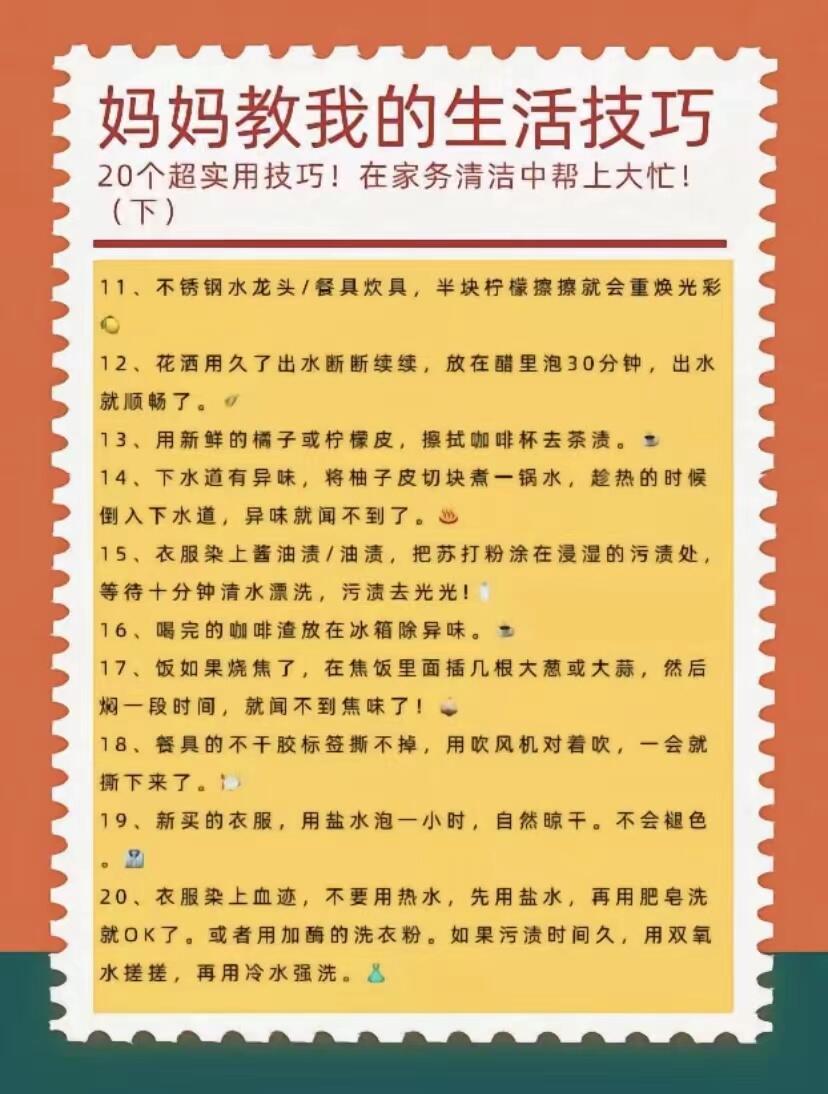 妈妈教我的生活技巧

20个超实用技巧！在家务清洁中帮上大忙！（下）

11、不锈钢水龙头/餐具炊具，半块柠檬擦擦就会重焕光彩

12、花洒用久了出水断断续续，放在醋里泡30分钟，出水就顺畅了。

13、用新鲜的橘子或柠檬皮，擦拭咖啡杯去茶渍。

14、下水道有异味，将柚子皮切块煮一锅水，趁热的时候倒入下水道，异味就闻不到了。

15、衣服染上酱油渍/油渍，把苏打粉涂在浸湿的污渍处，等待十分钟清水漂洗，污渍去光光！

16、喝完的咖啡渣放在冰箱除异味。

17、饭如果烧焦了，在焦饭里面插几根大葱或大蒜，然后焖一段时间，就闻不到焦味了！

18、餐具的不干胶标签撕不掉，用吹风机对着吹，一会就撕下来了。

19、新买的衣服，用盐水泡一小时，自然晾干。不会褪色。

20、衣服染上血迹，不要用热水，先用盐水，再用肥皂洗就OK了。或者用加酶的洗衣粉。如果污渍时间久，用双氧水搓搓，再用冷水强洗。